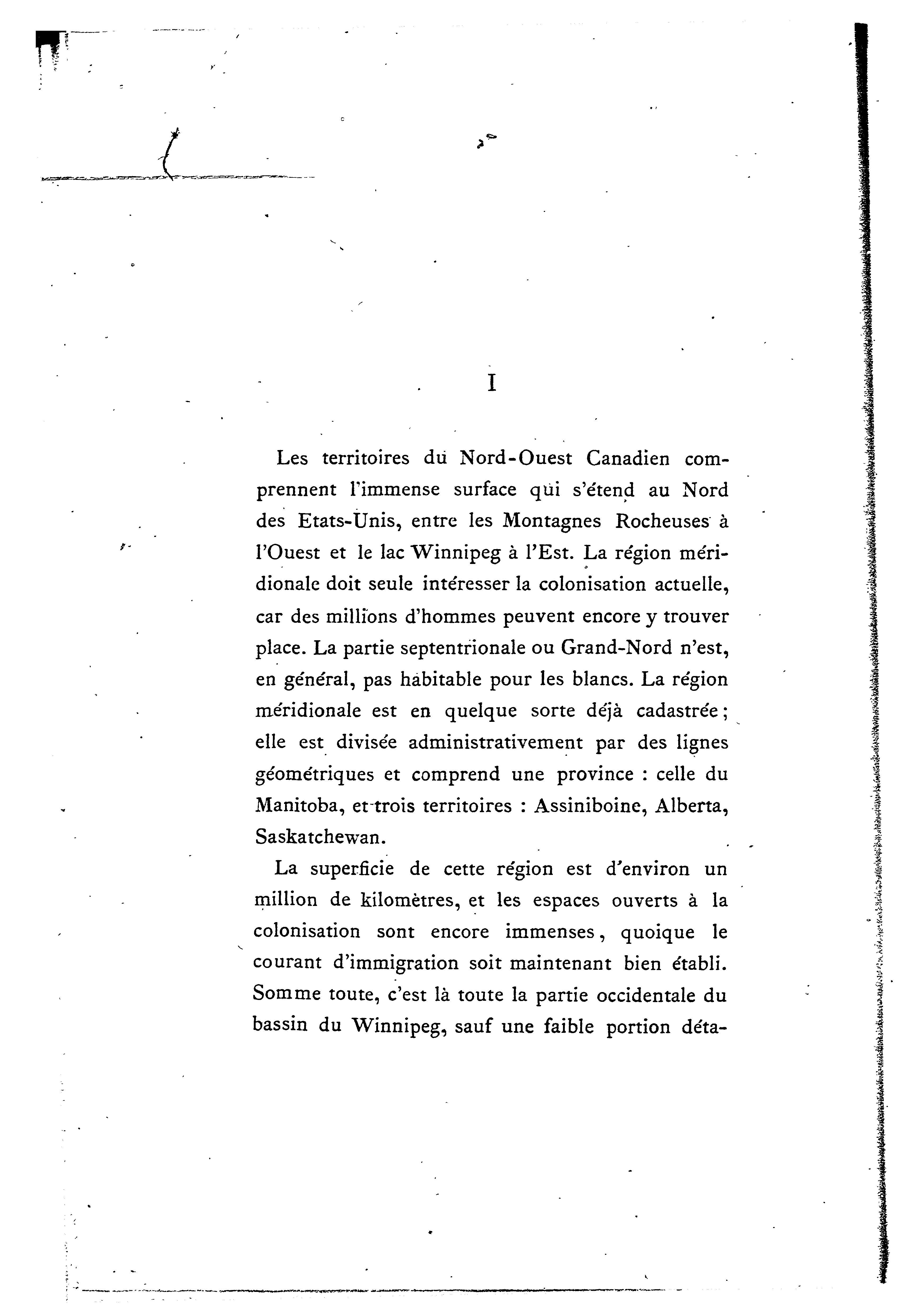 I

Les territoires du Nord-Ouest Canadien comprennent l'immense surface qui s'étend au Nord des Etats-Unis, entre les Montagnes Rocheuses à l'Ouest et le lac Winnipeg à l'Est. La région méridionale doit seule intéresser la colonisation actuelle, car des millions d'hommes peuvent encore y trouver place. La partie septentrionale ou Grand-Nord n'est, en général, pas habitable pour les blancs. La région méridionale est en quelque sorte déjà cadastrée; elle est divisée administrativement par des lignes géométriques et comprend une province : celle du Manitoba, et trois territoires : Assiniboine, Alberta, Saskatchewan.

La superficie de cette région est d'environ un million de kilomètres, et les espaces ouverts à la colonisation sont encore immenses, quoique le courant d'immigration soit maintenant bien établi. Somme toute, c'est là toute la partie occidentale du bassin du Winnipeg, sauf une faible portion déta-